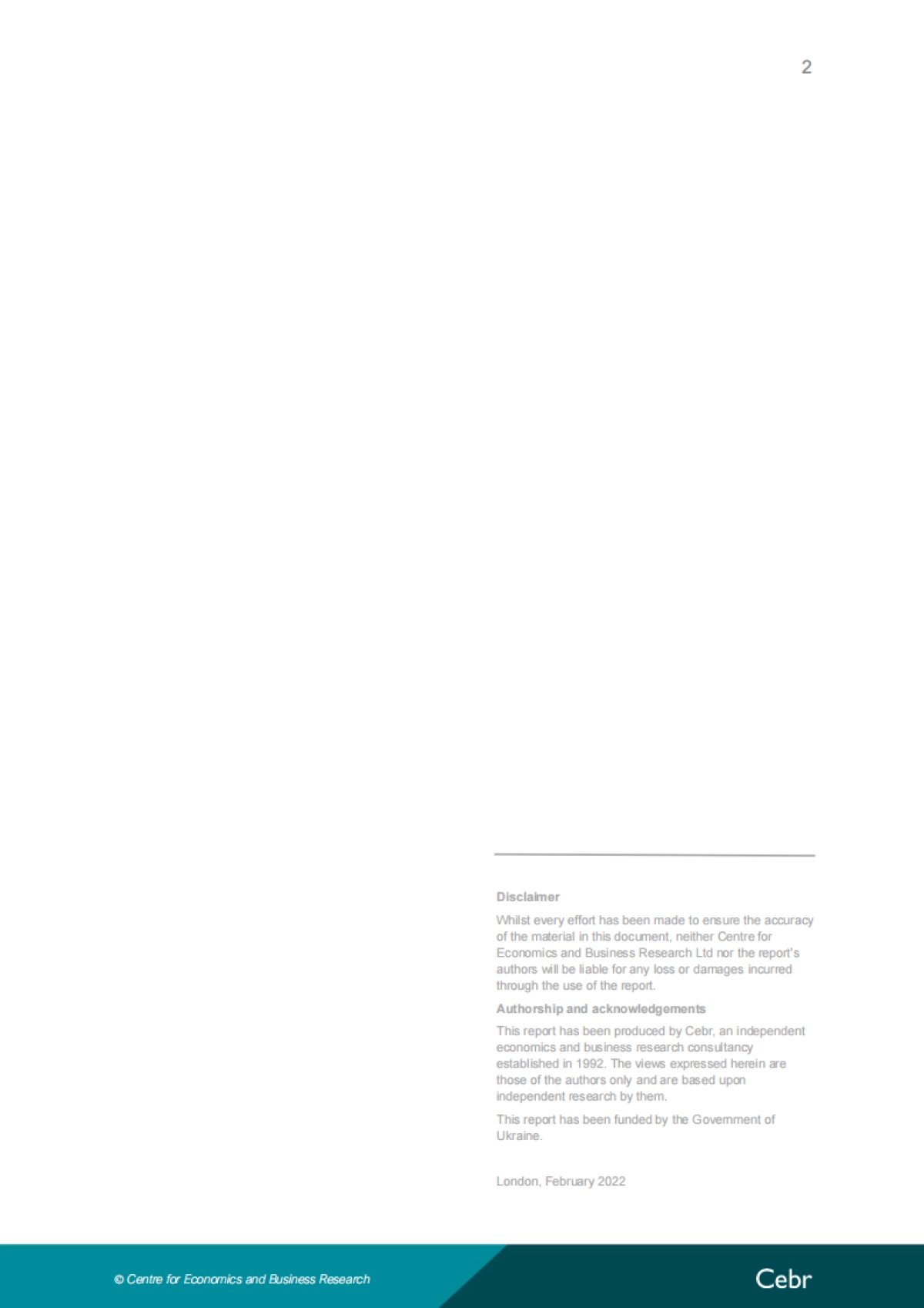 2

Disclaimer

Whilst every effort has been made to ensure the accuracy of the material in this document, neither Centre for Economics and Business Research Ltd nor the report's authors will be liable for any loss or damages incurred through the use of the report.

Authorship and acknowledgements

This report has been produced by Cebr, an independent economics and business research consultancy established in 1992. The views expressed herein are those of the authors only and are based upon independent research by them.

This report has been funded by the Government of Ukraine.

London, February 2022

© Centre for Economics and Business Research

Cebr